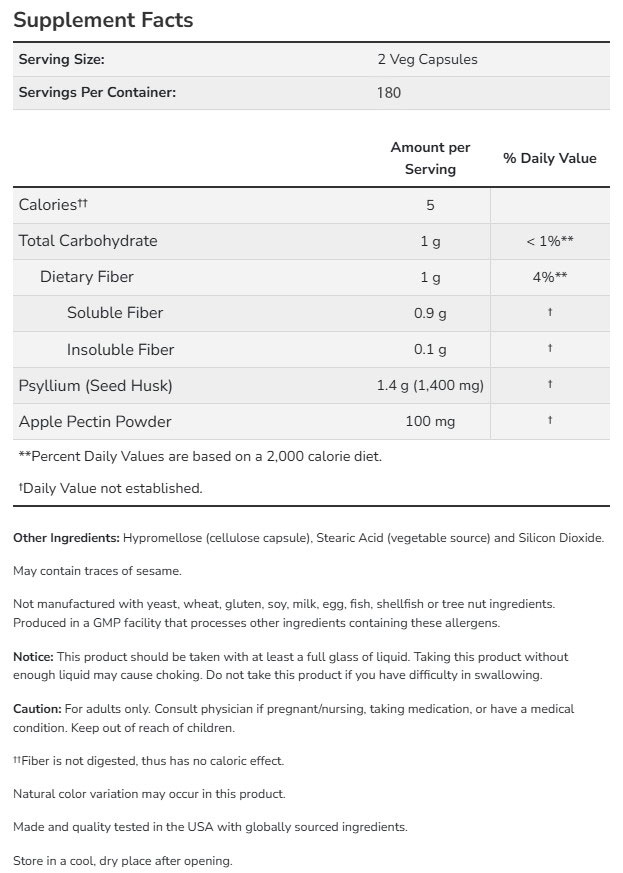 Supplement Facts

| Serving Size: | 2 Veg Capsules |
|---|---|
| Servings Per Container: | 180 |

| | Amount per Serving | % Daily Value |
|---|---|---|
| Calories†† | 5 | |
| Total Carbohydrate | 1 g | < 1%** |
| Dietary Fiber | 1 g | 4%** |
| Soluble Fiber | 0.9 g | † |
| Insoluble Fiber | 0.1 g | † |
| Psyllium (Seed Husk) | 1.4 g (1,400 mg) | † |
| Apple Pectin Powder | 100 mg | † |

**Percent Daily Values are based on a 2,000 calorie diet.

†Daily Value not established.

Other Ingredients: Hypromellose (cellulose capsule), Stearic Acid (vegetable source) and Silicon Dioxide.

May contain traces of sesame.

Not manufactured with yeast, wheat, gluten, soy, milk, egg, fish, shellfish or tree nut ingredients. Produced in a GMP facility that processes other ingredients containing these allergens.

Notice: This product should be taken with at least a full glass of liquid. Taking this product without enough liquid may cause choking. Do not take this product if you have difficulty in swallowing.

Caution: For adults only. Consult physician if pregnant/nursing, taking medication, or have a medical condition. Keep out of reach of children.

††Fiber is not digested, thus has no caloric effect.

Natural color variation may occur in this product.

Made and quality tested in the USA with globally sourced ingredients.

Store in a cool, dry place after opening.